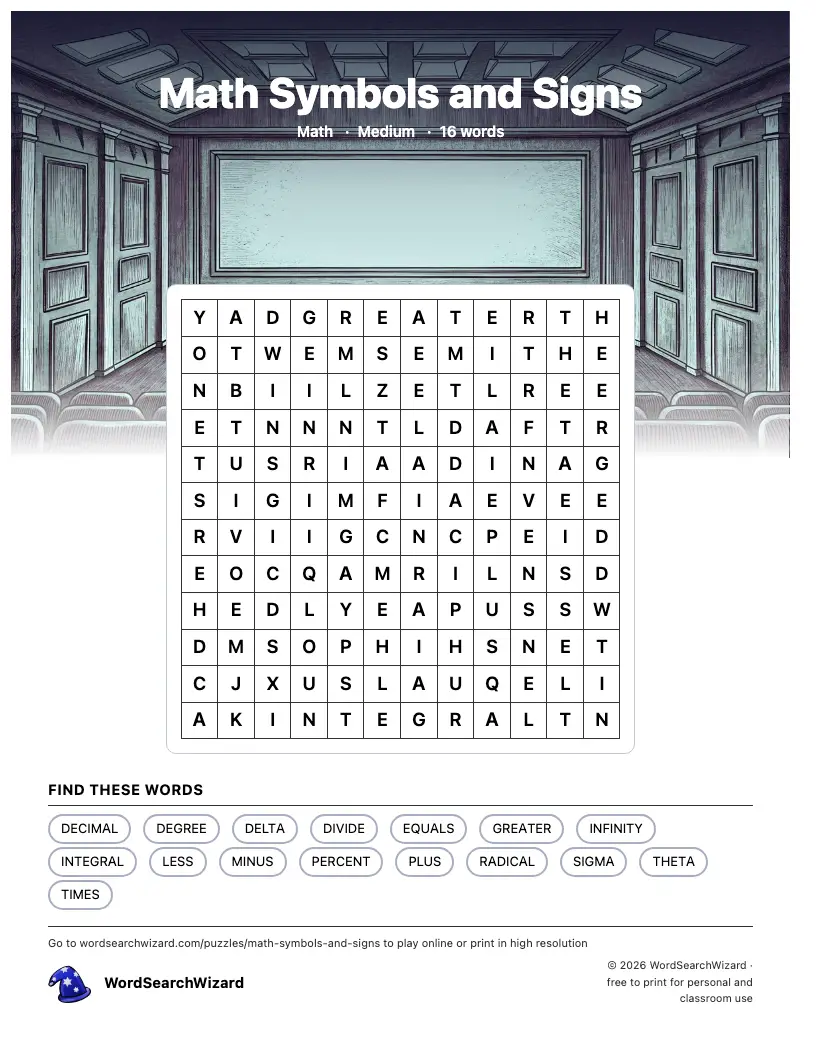 Math Symbols and Signs

Math · Medium · 16 words

| Y | A | D | G | R | E | A | T | E | R | T | H |
|---|---|---|---|---|---|---|---|---|---|---|---|
| O | T | W | E | M | S | E | M | I | T | H | E |
| N | B | I | I | L | Z | E | T | L | R | E | E |
| E | T | N | N | N | T | L | D | A | F | T | R |
| T | U | S | R | I | A | A | D | I | N | A | G |
| S | I | G | I | M | F | I | A | E | V | E | E |
| R | V | I | I | G | C | N | C | P | E | I | D |
| E | O | C | Q | A | M | R | I | L | N | S | D |
| H | E | D | L | Y | E | A | P | U | S | S | W |
| D | M | S | O | P | H | I | H | S | N | E | T |
| C | J | X | U | S | L | A | U | Q | E | L | I |
| A | K | I | N | T | E | G | R | A | L | T | N |

FIND THESE WORDS

DECIMAL DEGREE DELTA DIVIDE EQUALS GREATER INFINITY INTEGRAL LESS MINUS PERCENT PLUS RADICAL SIGMA THETA TIMES

Go to wordsearchwizard.com/puzzles/math-symbols-and-signs to play online or print in high resolution

WordSearchWizard

© 2026 WordSearchWizard · free to print for personal and classroom use